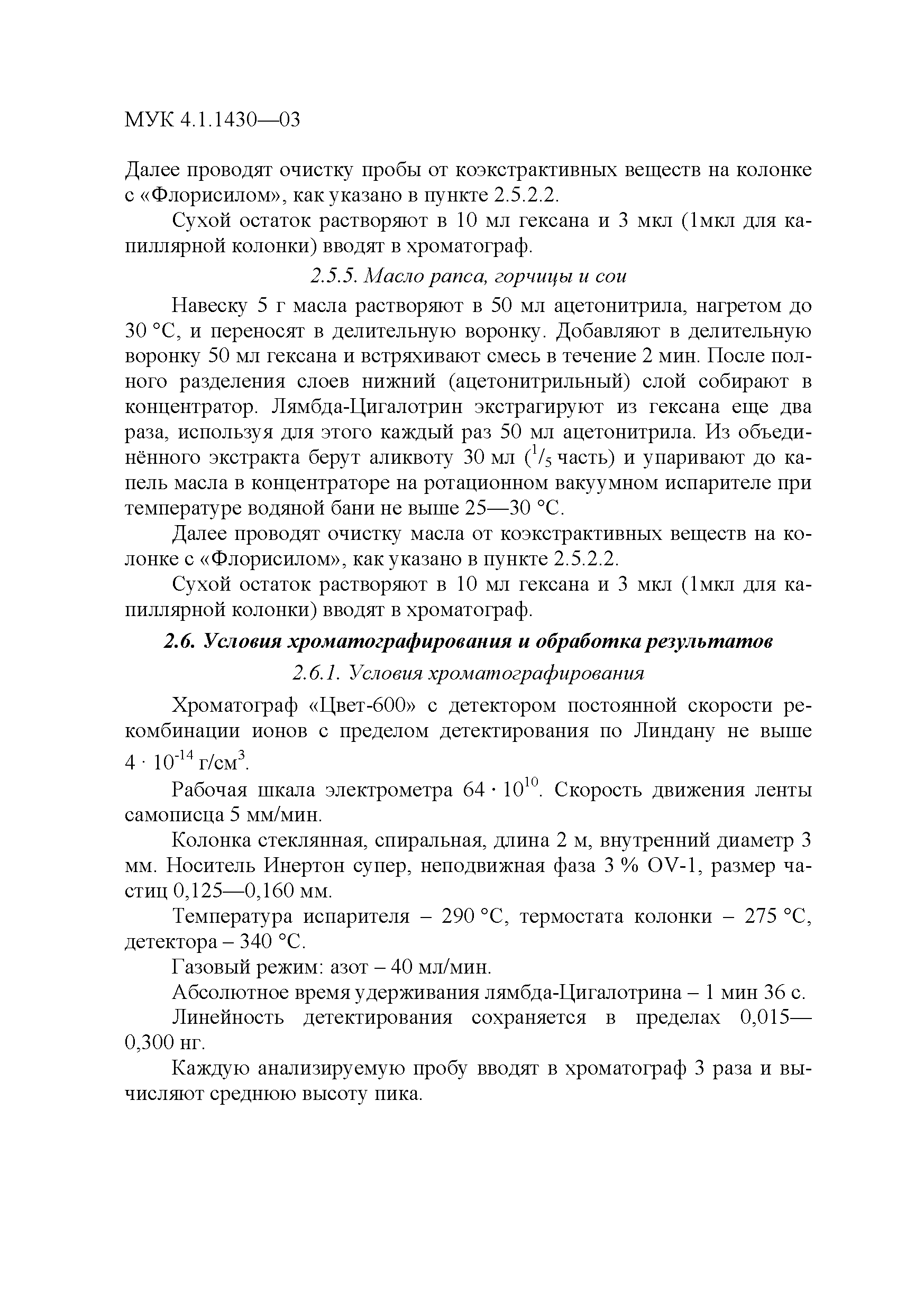 МУК 4.1.1430—03

Далее проводят очистку пробы от коэкстрактивных веществ на колонке с «Флорисилом», как указано в пункте 2.5.2.2.

Сухой остаток растворяют в 10 мл гексана и 3 мкл (1мкл для капиллярной колонки) вводят в хроматограф.

2.5.5. Масло рапса, горчицы и сои

Навеску 5 г масла растворяют в 50 мл ацетонитрила, нагретом до 30 °С, и переносят в делительную воронку. Добавляют в делительную воронку 50 мл гексана и встряхивают смесь в течение 2 мин. После полного разделения слоев нижний (ацетонитрильный) слой собирают в концентратор. Лямбда-Цигалотрин экстрагируют из гексана еще два раза, используя для этого каждый раз 50 мл ацетонитрила. Из объединённого экстракта берут аликвоту 30 мл ($^1/_5$ часть) и упаривают до капель масла в концентраторе на ротационном вакуумном испарителе при температуре водяной бани не выше 25—30 °С.

Далее проводят очистку масла от коэкстрактивных веществ на колонке с «Флорисилом», как указано в пункте 2.5.2.2.

Сухой остаток растворяют в 10 мл гексана и 3 мкл (1мкл для капиллярной колонки) вводят в хроматограф.

2.6. Условия хроматографирования и обработка результатов

2.6.1. Условия хроматографирования

Хроматограф «Цвет-600» с детектором постоянной скорости рекомбинации ионов с пределом детектирования по Линдану не выше $4 \cdot 10^{-14}$ г/см$^3$.

Рабочая шкала электрометра $64 \cdot 10^{10}$. Скорость движения ленты самописца 5 мм/мин.

Колонка стеклянная, спиральная, длина 2 м, внутренний диаметр 3 мм. Носитель Инертон супер, неподвижная фаза 3 % OV-1, размер частиц 0,125—0,160 мм.

Температура испарителя – 290 °С, термостата колонки – 275 °С, детектора – 340 °С.

Газовый режим: азот – 40 мл/мин.

Абсолютное время удерживания лямбда-Цигалотрина – 1 мин 36 с.

Линейность детектирования сохраняется в пределах 0,015—0,300 нг.

Каждую анализируемую пробу вводят в хроматограф 3 раза и вычисляют среднюю высоту пика.